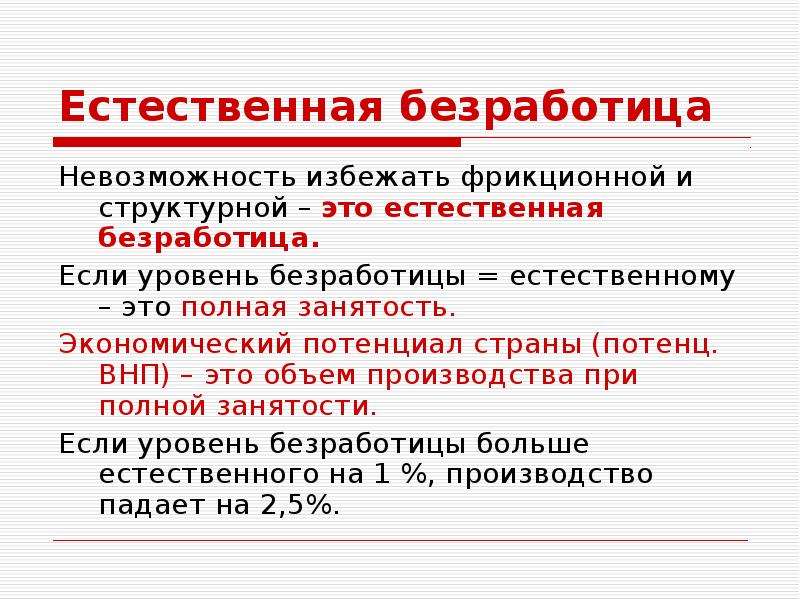 Естественная безработица

Невозможность избежать фрикционной и структурной – это естественная безработица.

Если уровень безработицы = естественному – это полная занятость.

Экономический потенциал страны (потенц. ВНП) – это объем производства при полной занятости.

Если уровень безработицы больше естественного на 1 %, производство падает на 2,5%.